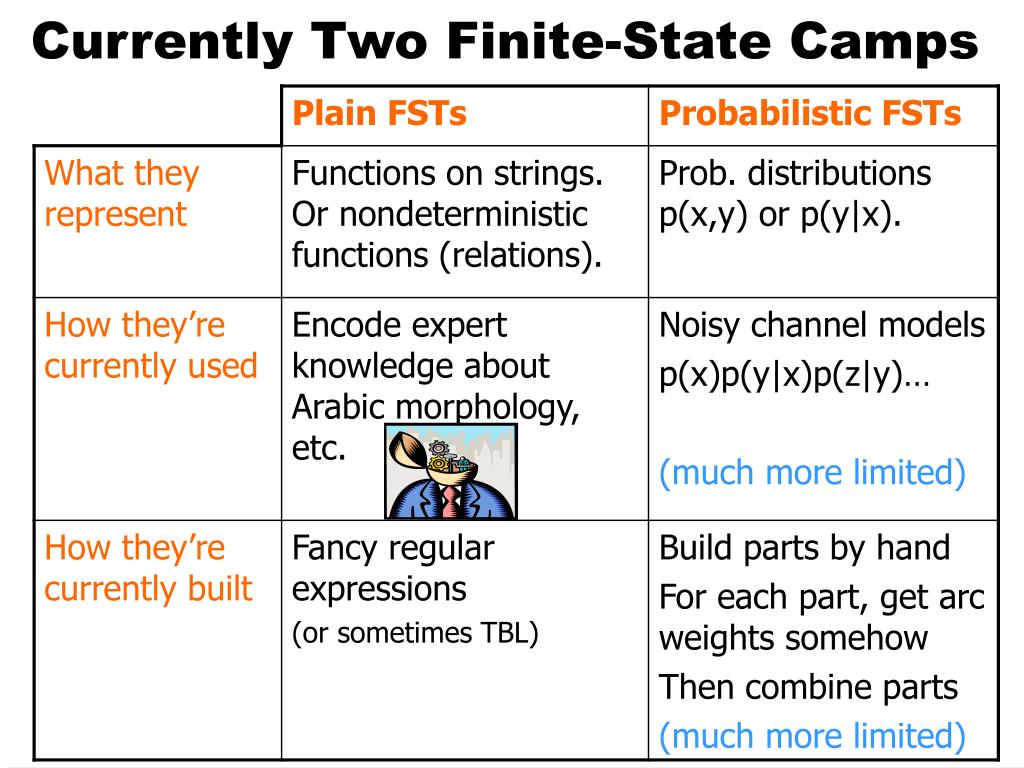 Currently Two Finite-State Camps

| | Plain FSTs | Probabilistic FSTs |
|---|---|---|
| What they represent | Functions on strings. Or nondeterministic functions (relations). | Prob. distributions p(x,y) or p(y\|x). |
| How they're currently used | Encode expert knowledge about Arabic morphology, etc. | Noisy channel models p(x)p(y\|x)p(z\|y)… (much more limited) |
| How they're currently built | Fancy regular expressions (or sometimes TBL) | Build parts by hand For each part, get arc weights somehow Then combine parts (much more limited) |